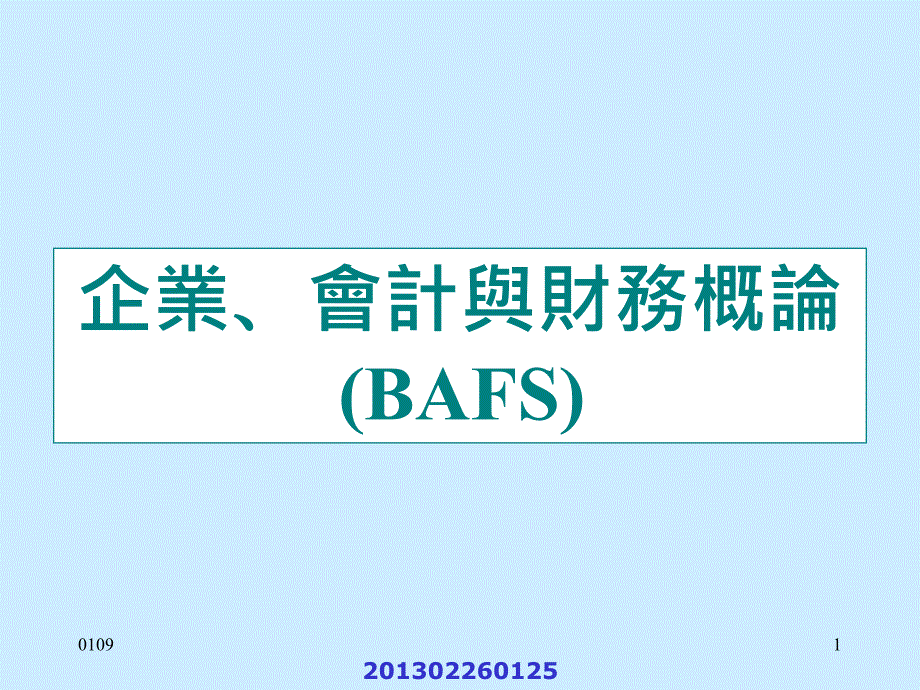 企業、會計與財務概論
(BAFS)

0109

1

201302260125